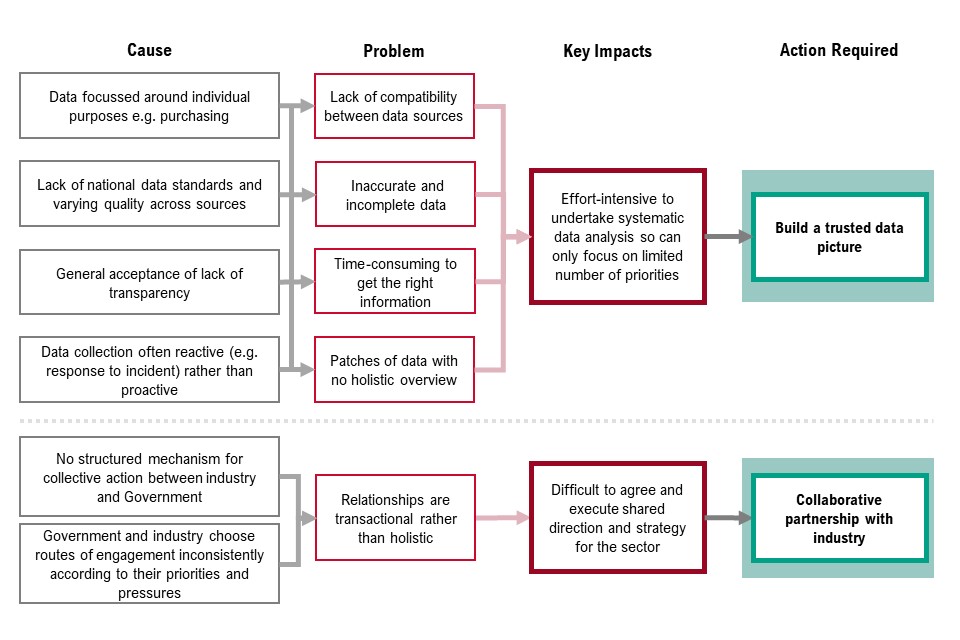 Cause

Problem

Key Impacts

Action Required

Data focussed around individual purposes e.g. purchasing

Lack of national data standards and varying quality across sources

General acceptance of lack of transparency

Data collection often reactive (e.g. response to incident) rather than proactive

Lack of compatibility between data sources

Inaccurate and incomplete data

Time-consuming to get the right information

Patches of data with no holistic overview

Effort-intensive to undertake systematic data analysis so can only focus on limited number of priorities

Build a trusted data picture

No structured mechanism for collective action between industry and Government

Government and industry choose routes of engagement inconsistently according to their priorities and pressures

Relationships are transactional rather than holistic

Difficult to agree and execute shared direction and strategy for the sector

Collaborative partnership with industry